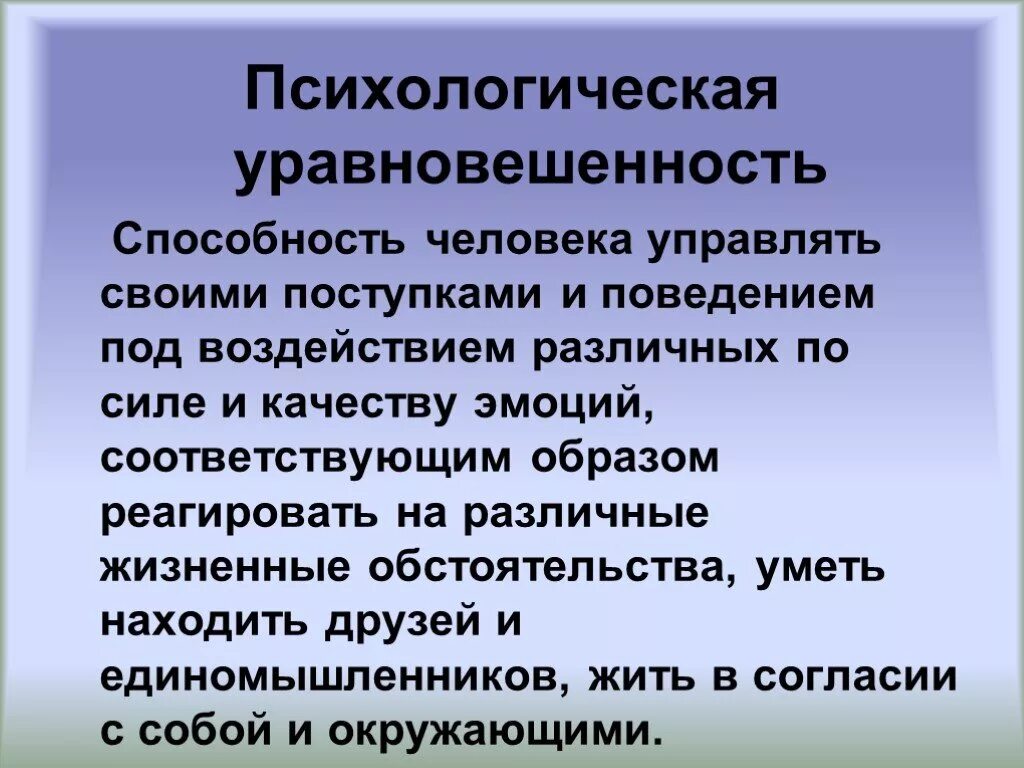 Психологическая уравновешенность

Способность человека управлять своими поступками и поведением под воздействием различных по силе и качеству эмоций, соответствующим образом реагировать на различные жизненные обстоятельства, уметь находить друзей и единомышленников, жить в согласии с собой и окружающими.